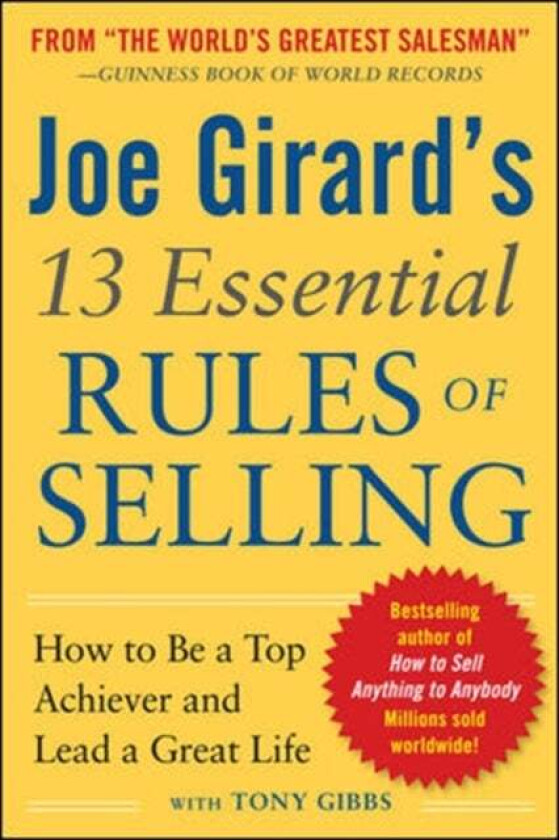 FROM "THE WORLD'S GREATEST SALESMAN"
—GUINNESS BOOK OF WORLD RECORDS

Joe Girard's
13 Essential
RULES OF
SELLING

How to Be a Top Achiever and Lead a Great Life

Bestselling author of How to Sell Anything to Anybody Millions sold worldwide!

WITH TONY GIBBS